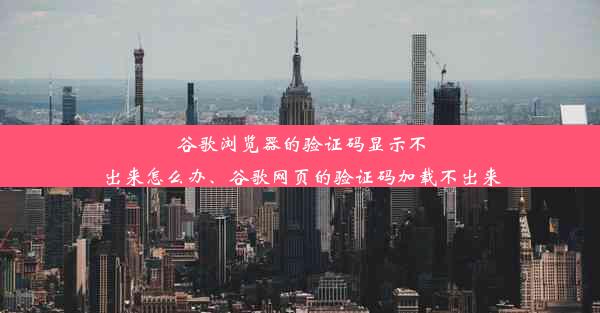 谷歌浏览器的验证码显示不出来怎么办、谷歌网页的验证码加载不出来